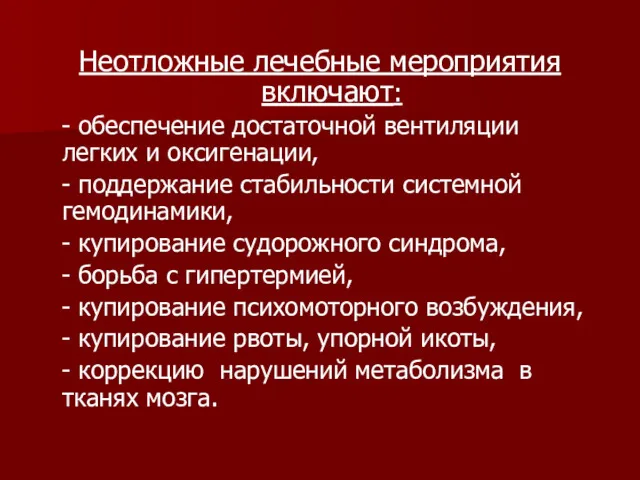 Неотложные лечебные мероприятия включают:

- обеспечение достаточной вентиляции легких и оксигенации,

- поддержание стабильности системной гемодинамики,

- купирование судорожного синдрома,

- борьба с гипертермией,

- купирование психомоторного возбуждения,

- купирование рвоты, упорной икоты,

- коррекцию нарушений метаболизма в тканях мозга.